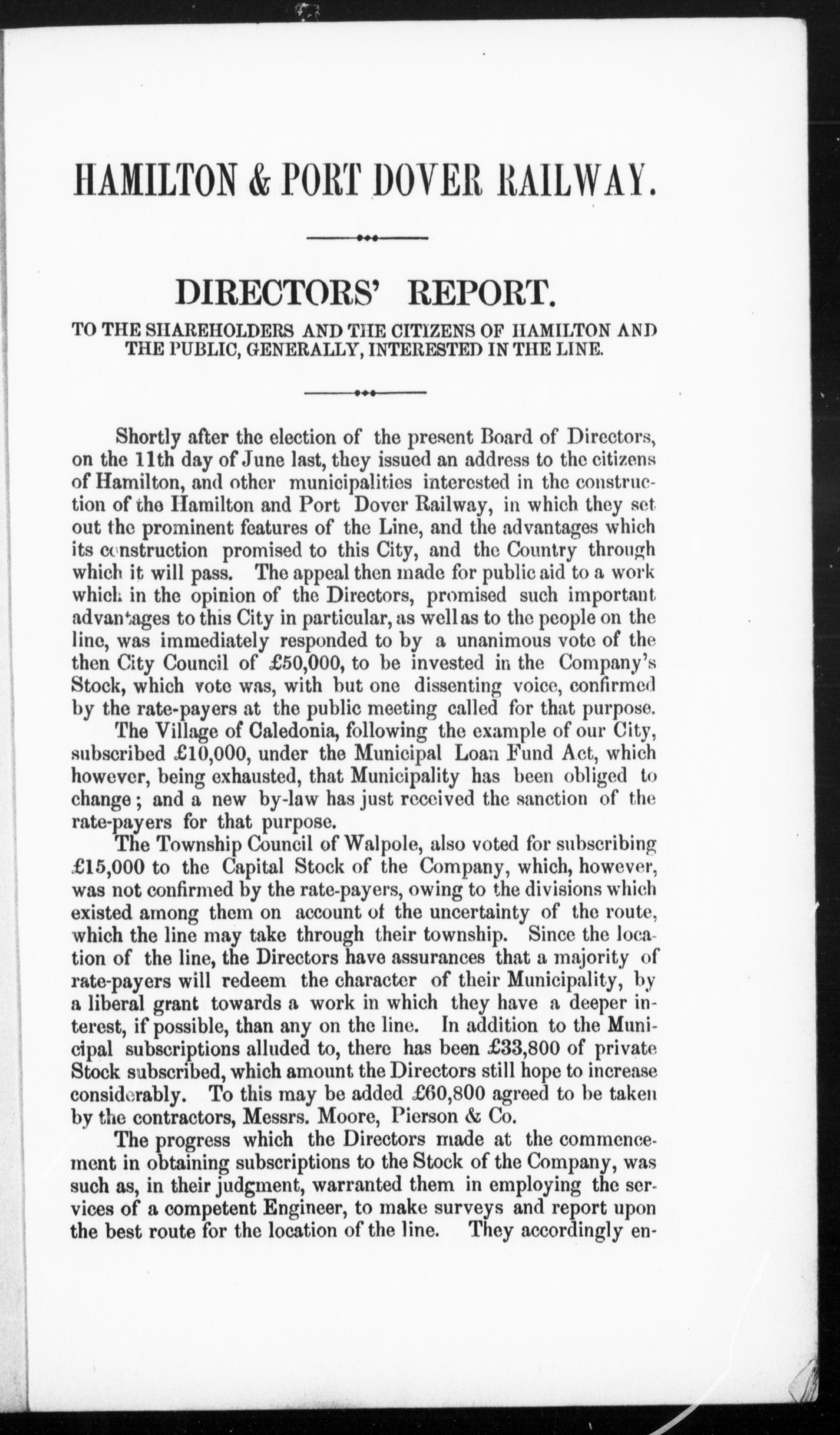 HAMILTON & PORT DOVER RAILWAY.

DIRECTORS' REPORT.

TO THE SHAREHOLDERS AND THE CITIZENS OF HAMILTON AND THE PUBLIC, GENERALLY, INTERESTED IN THE LINE.

Shortly after the election of the present Board of Directors, on the 11th day of June last, they issued an address to the citizens of Hamilton, and other municipalities interested in the construction of the Hamilton and Port Dover Railway, in which they set out the prominent features of the Line, and the advantages which its construction promised to this City, and the Country through which it will pass. The appeal then made for public aid to a work which in the opinion of the Directors, promised such important advantages to this City in particular, as well as to the people on the line, was immediately responded to by a unanimous vote of the then City Council of £50,000, to be invested in the Company's Stock, which vote was, with but one dissenting voice, confirmed by the rate-payers at the public meeting called for that purpose.

The Village of Caledonia, following the example of our City, subscribed £10,000, under the Municipal Loan Fund Act, which however, being exhausted, that Municipality has been obliged to change; and a new by-law has just received the sanction of the rate-payers for that purpose.

The Township Council of Walpole, also voted for subscribing £15,000 to the Capital Stock of the Company, which, however, was not confirmed by the rate-payers, owing to the divisions which existed among them on account of the uncertainty of the route, which the line may take through their township. Since the location of the line, the Directors have assurances that a majority of rate-payers will redeem the character of their Municipality, by a liberal grant towards a work in which they have a deeper interest, if possible, than any on the line. In addition to the Municipal subscriptions alluded to, there has been £33,800 of private Stock subscribed, which amount the Directors still hope to increase considerably. To this may be added £60,800 agreed to be taken by the contractors, Messrs. Moore, Pierson & Co.

The progress which the Directors made at the commencement in obtaining subscriptions to the Stock of the Company, was such as, in their judgment, warranted them in employing the services of a competent Engineer, to make surveys and report upon the best route for the location of the line. They accordingly en-